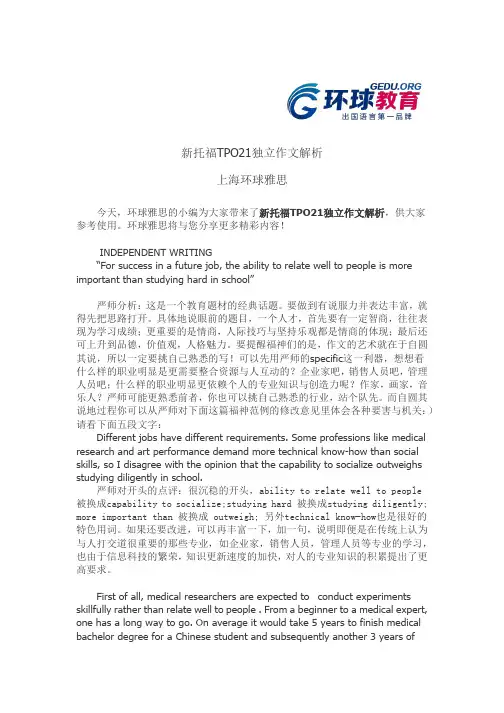 GEDU.ORG
环球教育
出国语言第一品牌

新托福TPO21独立作文解析

上海环球雅思

今天，环球雅思的小编为大家带来了新托福TPO21独立作文解析，供大家参考使用。环球雅思将与您分享更多精彩内容！

INDEPENDENT WRITING
"For success in a future job, the ability to relate well to people is more important than studying hard in school"

严师分析：这是一个教育题材的经典话题。要做到有说服力并表达丰富，就得先把思路打开。具体地说眼前的题目，一个人才，首先要有一定智商，往往表现为学习成绩；更重要的是情商，人际技巧与坚持乐观都是情商的体现；最后还可上升到品德，价值观，人格魅力。要提醒福神们的是，作文的艺术就在于自圆其说，所以一定要挑自己熟悉的写！可以先用严师的specific这一利器，想想看什么样的职业明显是更需要整合资源与人互动的？企业家吧，销售人员吧，管理人员吧；什么样的职业明显更依赖个人的专业知识与创造力呢？作家，画家，音乐人？严师可能更熟悉前者，你也可以挑自己熟悉的行业，站个队先。而自圆其说地过程你可以从严师对下面这篇福神范例的修改意见里体会各种要害与机关：）请看下面五段文字：
Different jobs have different requirements. Some professions like medical research and art performance demand more technical know-how than social skills, so I disagree with the opinion that the capability to socialize outweighs studying diligently in school.
严师对开头的点评：很沉稳的开头，ability to relate well to people 被换成capability to socialize;studying hard 被换成studying diligently; more important than 被换成 outweigh; 另外technical know-how也是很好的特色用词。如果还要改进，可以再丰富一下，加一句，说明即便是在传统上认为与人打交道很重要的那些专业，如企业家，销售人员，管理人员等专业的学习，也由于信息科技的繁荣，知识更新速度的加快，对人的专业知识的积累提出了更高要求。

First of all, medical researchers are expected to conduct experiments skillfully rather than relate well to people . From a beginner to a medical expert, one has a long way to go. On average it would take 5 years to finish medical bachelor degree for a Chinese student and subsequently another 3 years of